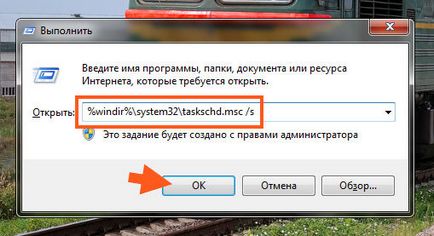 Выполнить

Введите имя программы, папки, документа или ресурса Интернета, которые требуется открыть.

Открыть: %windir%\system32\taskschd.msc /s

Это задание будет создано с правами администратора

OK
Отмена
Обзор...